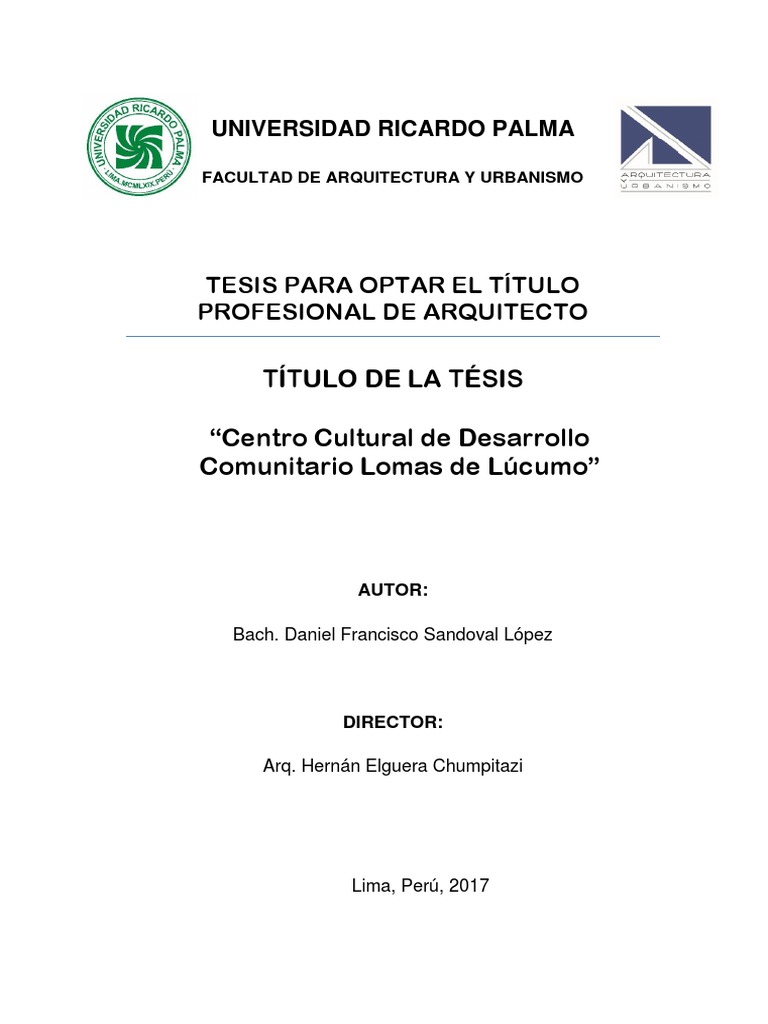 UNIVERSIDAD RICARDO PALMA
LIMA.MCMLXIX.PERU

UNIVERSIDAD RICARDO PALMA

FACULTAD DE ARQUITECTURA Y URBANISMO

ARQUITECTURA Y URBANISMO

TESIS PARA OPTAR EL TÍTULO PROFESIONAL DE ARQUITECTO

TÍTULO DE LA TÉSIS

“Centro Cultural de Desarrollo Comunitario Lomas de Lúcumo”

AUTOR:

Bach. Daniel Francisco Sandoval López

DIRECTOR:

Arq. Hernán Elguera Chumpitazi

Lima, Perú, 2017